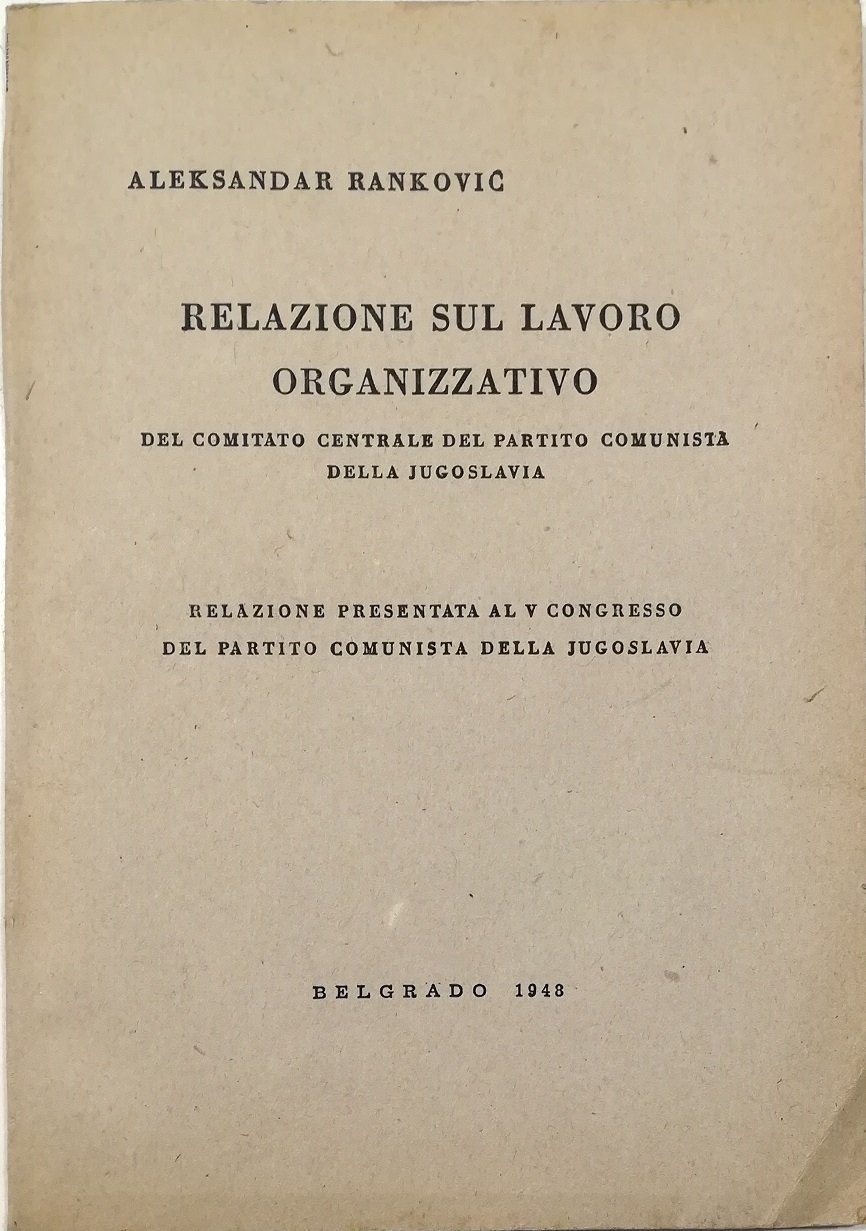 ALEKSANDAR RANKOVIĆ

RELAZIONE SUL LAVORO ORGANIZZATIVO

DEL COMITATO CENTRALE DEL PARTITO COMUNISTA DELLA JUGOSLAVIA

RELAZIONE PRESENTATA AL V CONGRESSO DEL PARTITO COMUNISTA DELLA JUGOSLAVIA

BELGRADO 1948